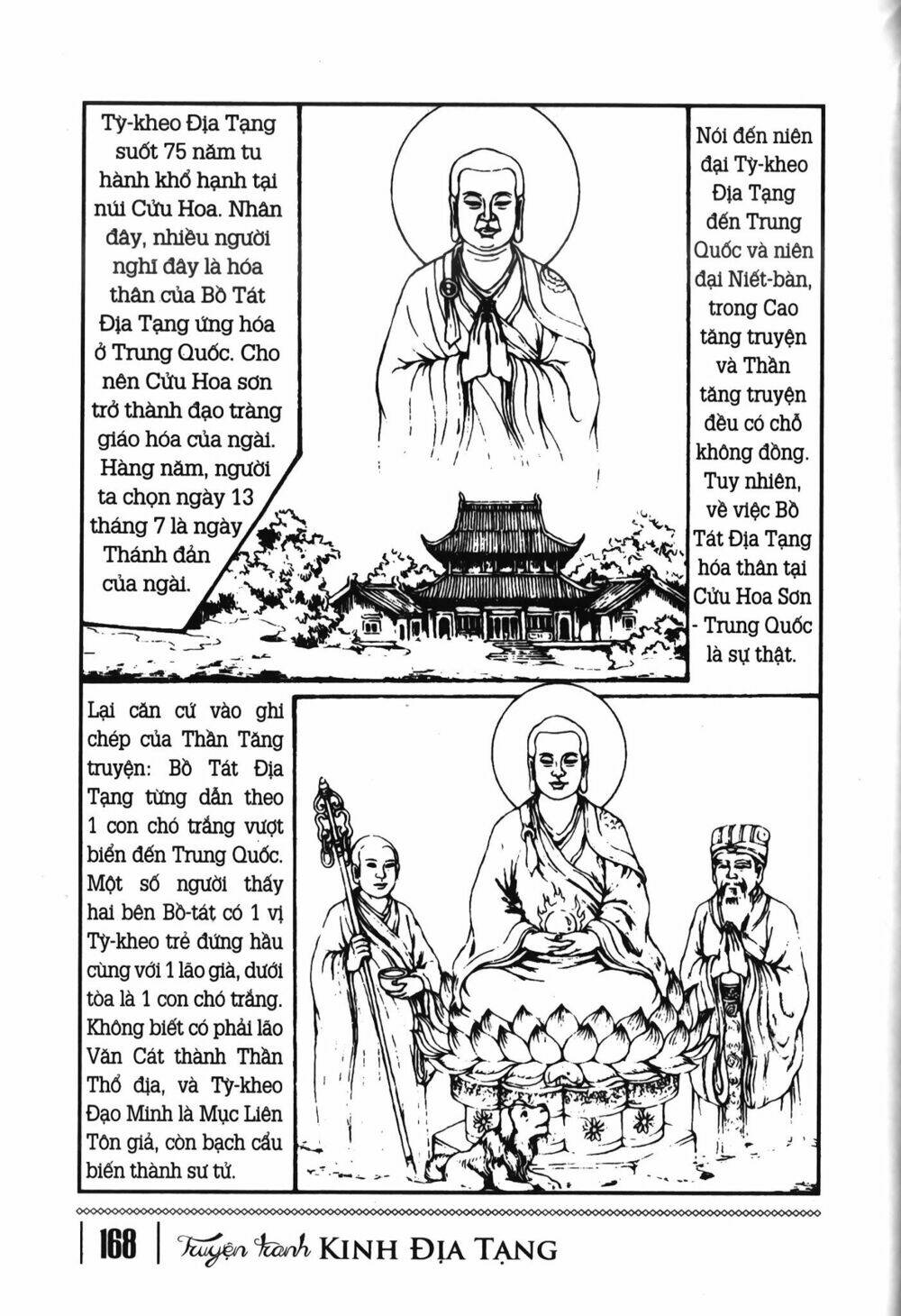 Tỳ-kheo Địa Tạng suốt 75 năm tu hành khổ hạnh tại núi Cửu Hoa. Nhân đây, nhiều người nghĩ đây là hóa thân của Bồ Tát Địa Tạng ứng hóa ở Trung Quốc. Cho nên Cửu Hoa sơn trở thành đạo tràng giáo hóa của ngài. Hàng năm, người ta chọn ngày 13 tháng 7 là ngày Thánh đản của ngài.

Nói đến niên đại Tỳ-kheo Địa Tạng đến Trung Quốc và niên đại Niết-bàn, trong Cao tăng truyện và Thần tăng truyện đều có chỗ không đồng. Tuy nhiên, về việc Bồ Tát Địa Tạng hóa thân tại Cửu Hoa Sơn - Trung Quốc là sự thật.

Lại căn cứ vào ghi chép của Thần Tăng truyện: Bồ Tát Địa Tạng từng dẫn theo 1 con chó trắng vượt biển đến Trung Quốc. Một số người thấy hai bên Bồ-tát có 1 vị Tỳ-kheo trẻ đứng hầu cùng với 1 lão già, dưới tòa là 1 con chó trắng. Không biết có phải lão Văn Cát thành Thần Thổ địa, và Tỳ-kheo Đạo Minh là Mục Liên Tôn giả, còn bạch cẩu biến thành sư tử.

168 | Truyện tranh KINH ĐỊA TẠNG